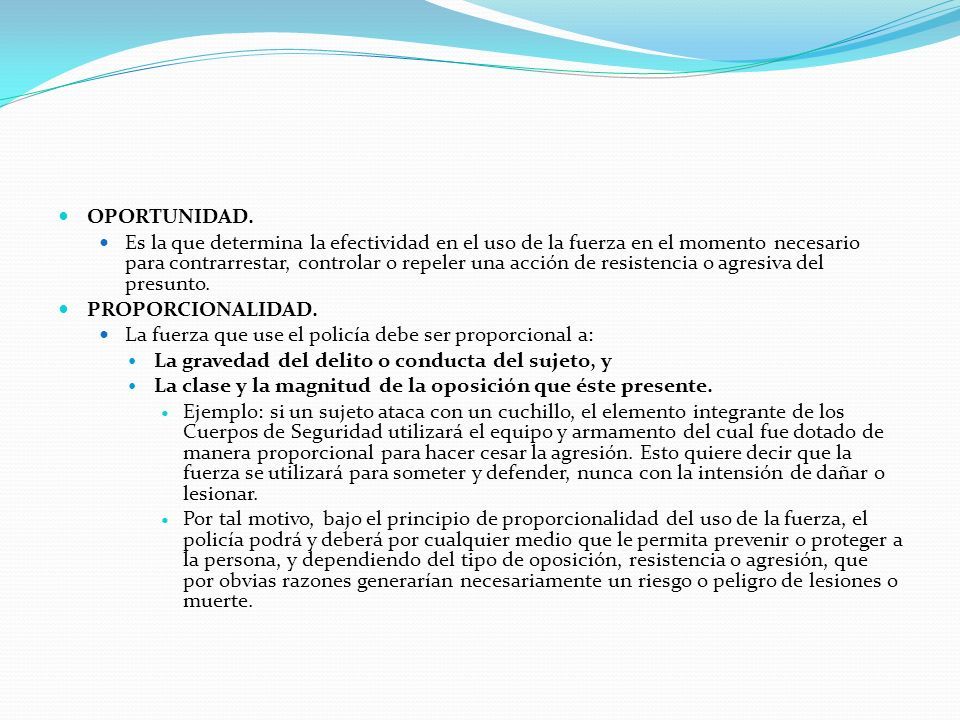 OPORTUNIDAD.

Es la que determina la efectividad en el uso de la fuerza en el momento necesario para contrarrestar, controlar o repeler una acción de resistencia o agresiva del presunto.

PROPORCIONALIDAD.

La fuerza que use el policía debe ser proporcional a:

La gravedad del delito o conducta del sujeto, y

La clase y la magnitud de la oposición que éste presente.

Ejemplo: si un sujeto ataca con un cuchillo, el elemento integrante de los Cuerpos de Seguridad utilizará el equipo y armamento del cual fue dotado de manera proporcional para hacer cesar la agresión. Esto quiere decir que la fuerza se utilizará para someter y defender, nunca con la intensión de dañar o lesionar.

Por tal motivo, bajo el principio de proporcionalidad del uso de la fuerza, el policía podrá y deberá por cualquier medio que le permita prevenir o proteger a la persona, y dependiendo del tipo de oposición, resistencia o agresión, que por obvias razones generarían necesariamente un riesgo o peligro de lesiones o muerte.